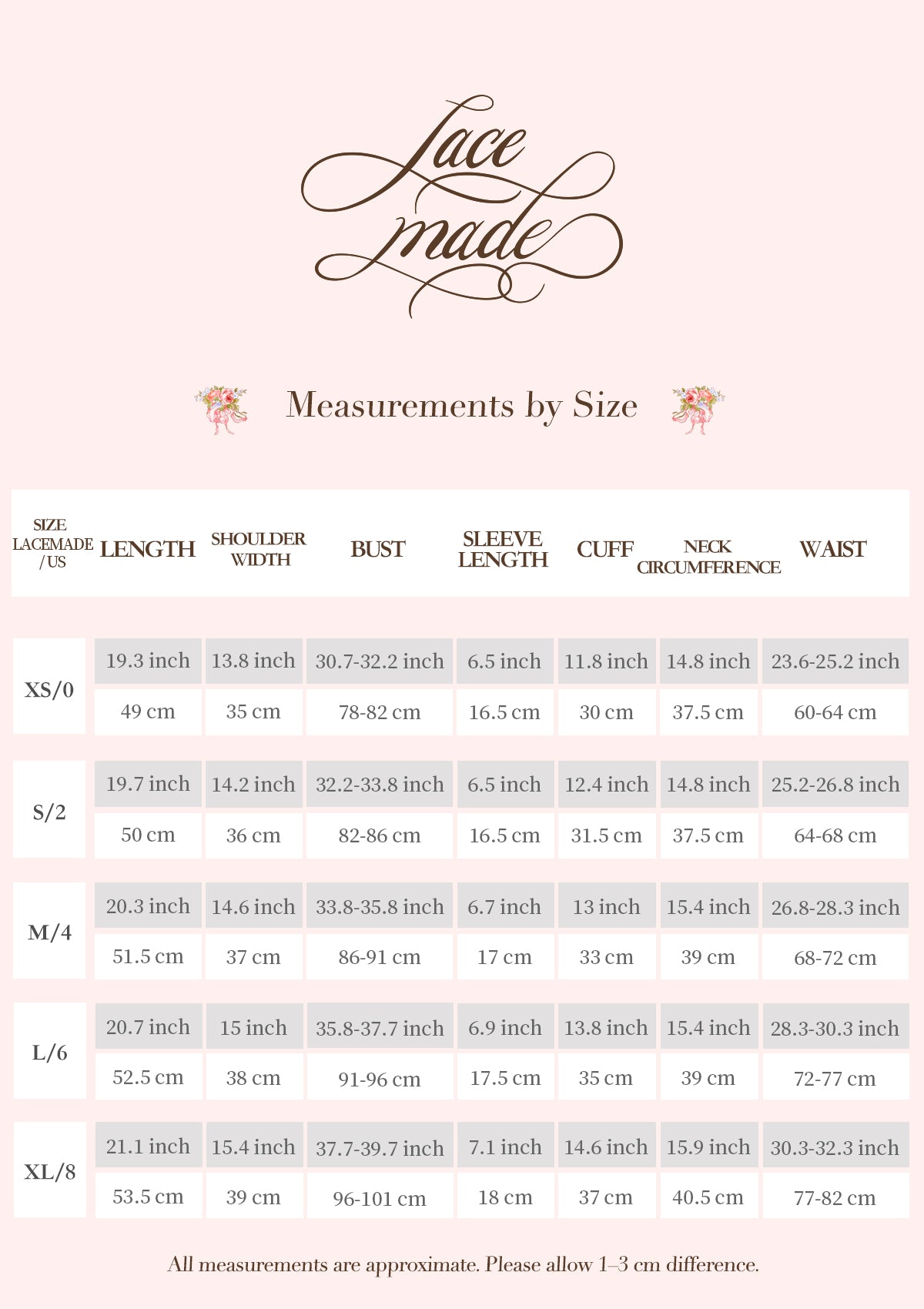 Lace made

Measurements by Size

| SIZE LACEMADE /US | LENGTH | SHOULDER WIDTH | BUST | SLEEVE LENGTH | CUFF | NECK CIRCUMFERENCE | WAIST |
|---|---|---|---|---|---|---|---|
| XS/0 | 19.3 inch | 13.8 inch | 30.7-32.2 inch | 6.5 inch | 11.8 inch | 14.8 inch | 23.6-25.2 inch |
| | 49 cm | 35 cm | 78-82 cm | 16.5 cm | 30 cm | 37.5 cm | 60-64 cm |
| S/2 | 19.7 inch | 14.2 inch | 32.2-33.8 inch | 6.5 inch | 12.4 inch | 14.8 inch | 25.2-26.8 inch |
| | 50 cm | 36 cm | 82-86 cm | 16.5 cm | 31.5 cm | 37.5 cm | 64-68 cm |
| M/4 | 20.3 inch | 14.6 inch | 33.8-35.8 inch | 6.7 inch | 13 inch | 15.4 inch | 26.8-28.3 inch |
| | 51.5 cm | 37 cm | 86-91 cm | 17 cm | 33 cm | 39 cm | 68-72 cm |
| L/6 | 20.7 inch | 15 inch | 35.8-37.7 inch | 6.9 inch | 13.8 inch | 15.4 inch | 28.3-30.3 inch |
| | 52.5 cm | 38 cm | 91-96 cm | 17.5 cm | 35 cm | 39 cm | 72-77 cm |
| XL/8 | 21.1 inch | 15.4 inch | 37.7-39.7 inch | 7.1 inch | 14.6 inch | 15.9 inch | 30.3-32.3 inch |
| | 53.5 cm | 39 cm | 96-101 cm | 18 cm | 37 cm | 40.5 cm | 77-82 cm |

All measurements are approximate. Please allow 1–3 cm difference.